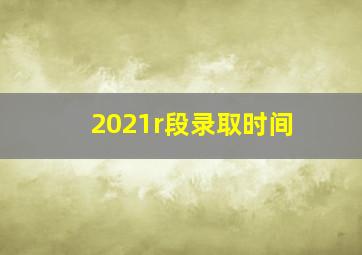 2021r段录取时间